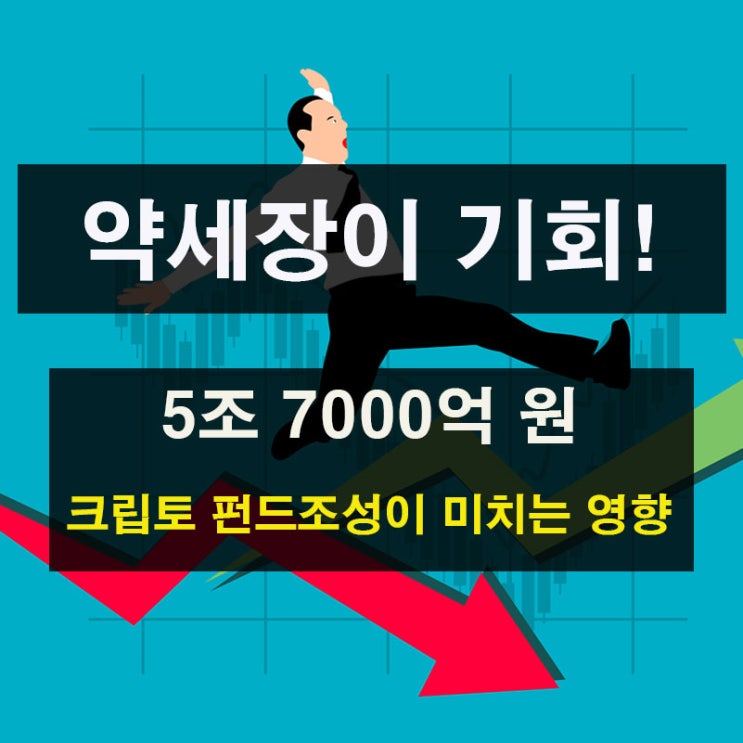 약세장이 기회!

5조 7000억 원

크립토 펀드조성이 미치는 영향